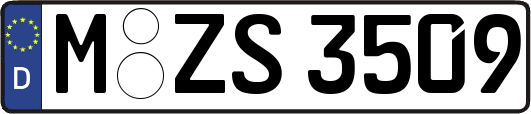 D
M ZS 3509